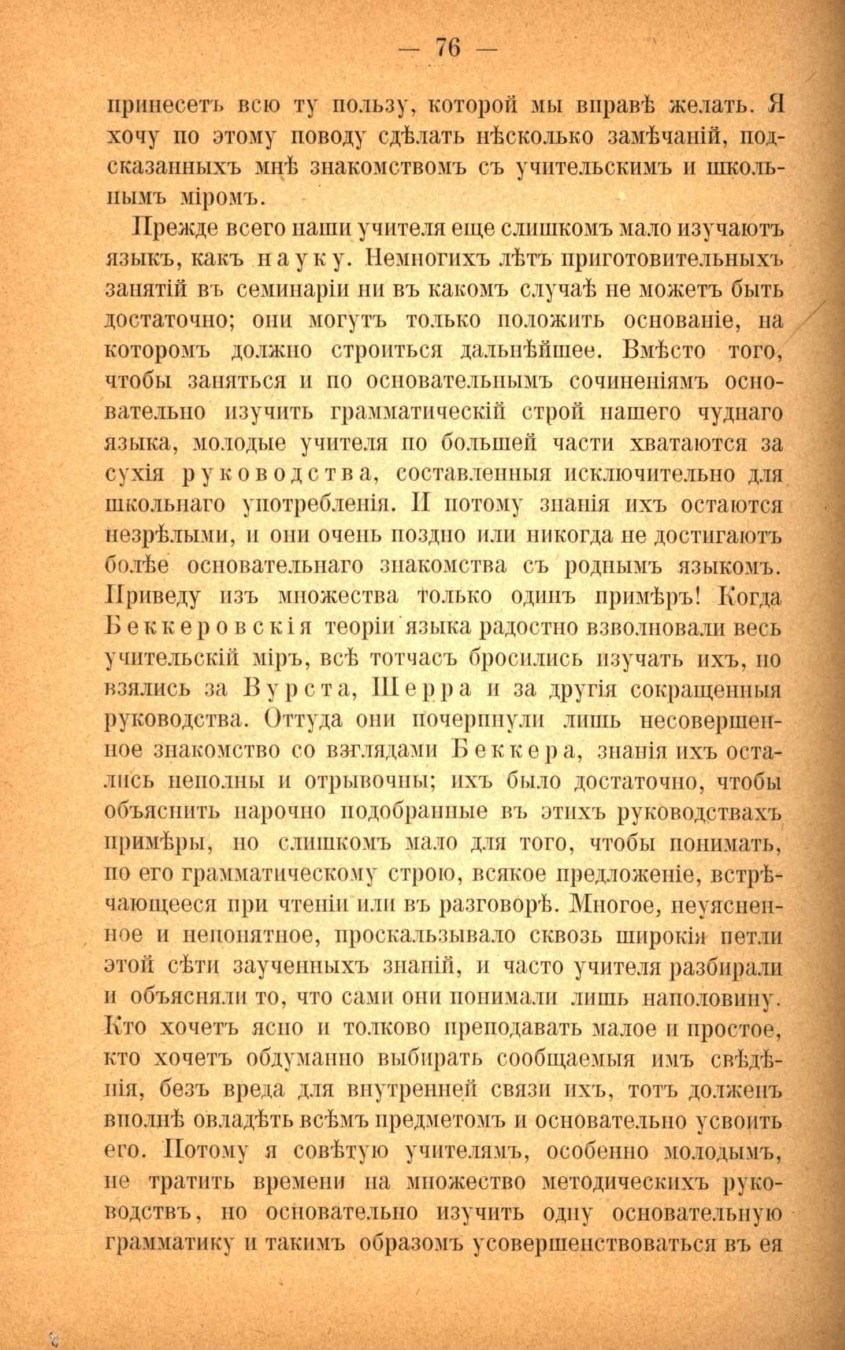 — 76 —

принесетъ всю ту пользу, которой мы вправѣ желать. Я хочу по этому поводу сдѣлать нѣсколько замѣчаній, подсказанныхъ мнѣ знакомствомъ съ учительскимъ и школьнымъ міромъ.

Прежде всего наши учителя еще слишкомъ мало изучаютъ языкъ, какъ науку. Немногихъ лѣтъ приготовительныхъ занятій въ семинаріи ни въ какомъ случаѣ не можетъ быть достаточно; они могутъ только положить основаніе, на которомъ должно строиться дальнѣйшее. Вмѣсто того, чтобы заняться и по основательнымъ сочиненіямъ основательно изучить грамматическій строй нашего чуднаго языка, молодые учителя по большей части хватаются за сухія руководства, составленныя исключительно для школьнаго употребленія. И потому знанія ихъ остаются незрѣлыми, и они очень поздно или никогда не достигаютъ болѣе основательнаго знакомства съ роднымъ языкомъ. Приведу изъ множества только одинъ примѣръ! Когда Беккеровскія теоріи языка радостно взволновали весь учительскій міръ, всѣ тотчасъ бросились изучать ихъ, но взялись за Вурста, Шерра и за другія сокращенныя руководства. Оттуда они почерпнули лишь несовершенное знакомство со взглядами Беккера, знанія ихъ остались неполны и отрывочны; ихъ было достаточно, чтобы объяснить нарочно подобранные въ этихъ руководствахъ примѣры, но слишкомъ мало для того, чтобы понимать, по его грамматическому строю, всякое предложеніе, встрѣчающееся при чтеніи или въ разговорѣ. Многое, неуясненное и непонятное, проскальзывало сквозь широкія петли этой сѣти заученныхъ знаній, и часто учителя разбирали и объясняли то, что сами они понимали лишь наполовину. Кто хочетъ ясно и толково преподавать малое и простое, кто хочетъ обдуманно выбирать сообщаемыя имъ свѣдѣнія, безъ вреда для внутренней связи ихъ, тотъ долженъ вполнѣ овладѣть всѣмъ предметомъ и основательно усвоить его. Потому я совѣтую учителямъ, особенно молодымъ, не тратить времени на множество методическихъ руководствъ, но основательно изучить одну основательную грамматику и такимъ образомъ усовершенствоваться въ ея